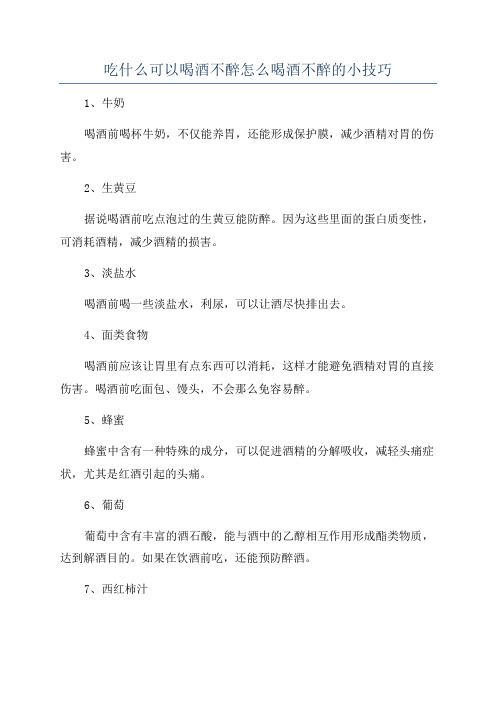 吃什么可以喝酒不醉怎么喝酒不醉的小技巧

1、牛奶

喝酒前喝杯牛奶，不仅能养胃，还能形成保护膜，减少酒精对胃的伤害。

2、生黄豆

据说喝酒前吃点泡过的生黄豆能防醉。因为这些里面的蛋白质变性，可消耗酒精，减少酒精的损害。

3、淡盐水

喝酒前喝一些淡盐水，利尿，可以让酒尽快排出去。

4、面类食物

喝酒前应该让胃里有点东西可以消耗，这样才能避免酒精对胃的直接伤害。喝酒前吃面包、馒头，不会那么免容易醉。

5、蜂蜜

蜂蜜中含有一种特殊的成分，可以促进酒精的分解吸收，减轻头痛症状，尤其是红酒引起的头痛。

6、葡萄

葡萄中含有丰富的酒石酸，能与酒中的乙醇相互作用形成酯类物质，达到解酒目的。如果在饮酒前吃，还能预防醉酒。

7、西红柿汁